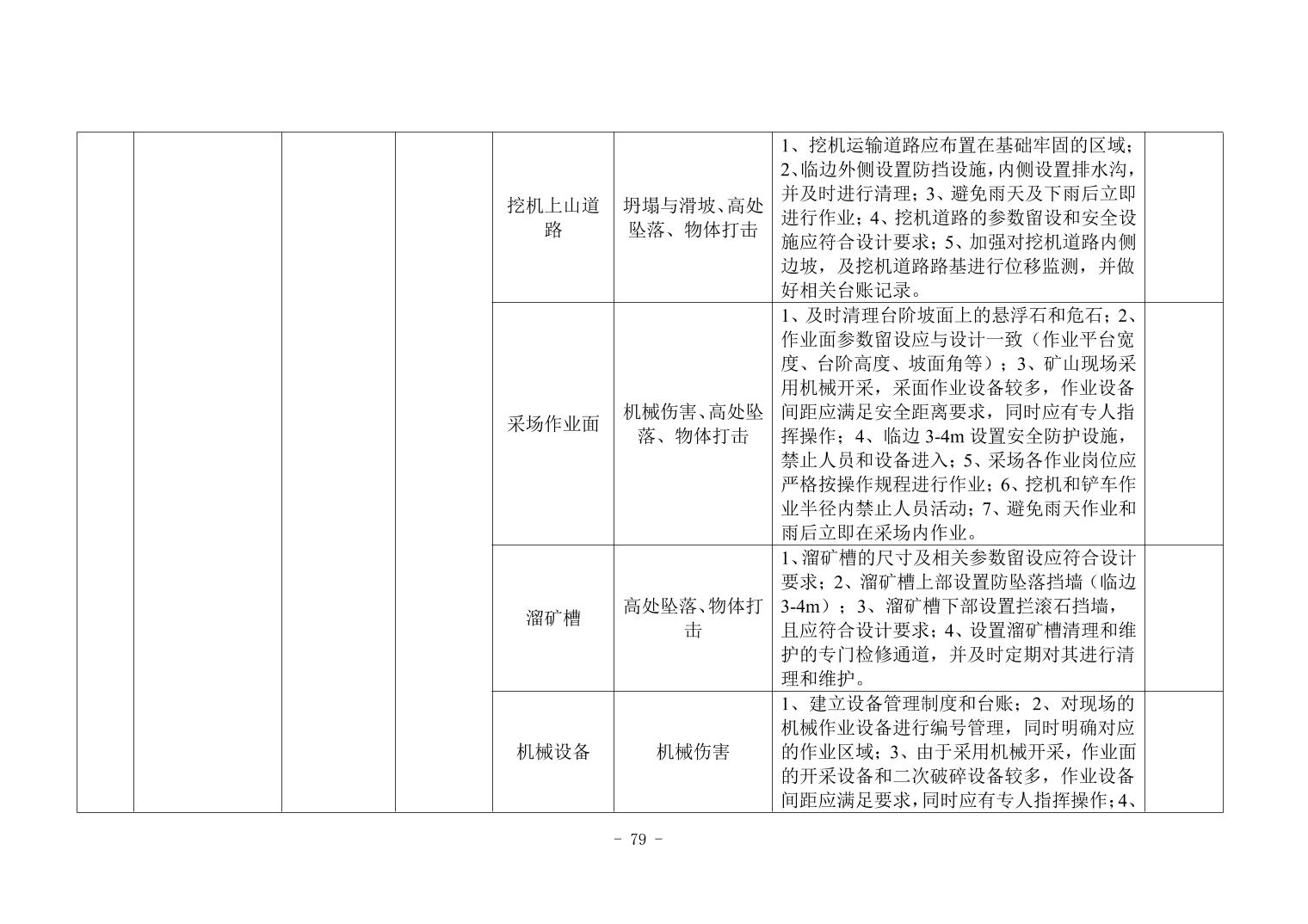 |  |  |  |  |  |  |  |  |
|---|---|---|---|---|---|---|---|
|  |  |  |  | 挖机上山道路 | 坍塌与滑坡、高处坠落、物体打击 | 1、挖机运输道路应布置在基础牢固的区域；2、临边外侧设置防挡设施，内侧设置排水沟，并及时进行清理；3、避免雨天及下雨后立即进行作业；4、挖机道路的参数留设和安全设施应符合设计要求；5、加强对挖机道路内侧边坡，及挖机道路路基进行位移监测，并做好相关台账记录。 |  |
|  |  |  |  | 采场作业面 | 机械伤害、高处坠落、物体打击 | 1、及时清理台阶坡面上的悬浮石和危石；2、作业面参数留设应与设计一致（作业平台宽度、台阶高度、坡面角等）；3、矿山现场采用机械开采，采面作业设备较多，作业设备间距应满足安全距离要求，同时应有专人指挥操作；4、临边 3-4m 设置安全防护设施，禁止人员和设备进入；5、采场各作业岗位应严格按操作规程进行作业；6、挖机和铲车作业半径内禁止人员活动；7、避免雨天作业和雨后立即在采场内作业。 |  |
|  |  |  |  | 溜矿槽 | 高处坠落、物体打击 | 1、溜矿槽的尺寸及相关参数留设应符合设计要求；2、溜矿槽上部设置防坠落挡墙（临边 3-4m）；3、溜矿槽下部设置拦滚石挡墙，且应符合设计要求；4、设置溜矿槽清理和维护的专门检修通道，并及时定期对其进行清理和维护。 |  |
|  |  |  |  | 机械设备 | 机械伤害 | 1、建立设备管理制度和台账；2、对现场的机械作业设备进行编号管理，同时明确对应的作业区域；3、由于采用机械开采，作业面的开采设备和二次破碎设备较多，作业设备间距应满足要求，同时应有专人指挥操作；4、 |  |

- 79 -